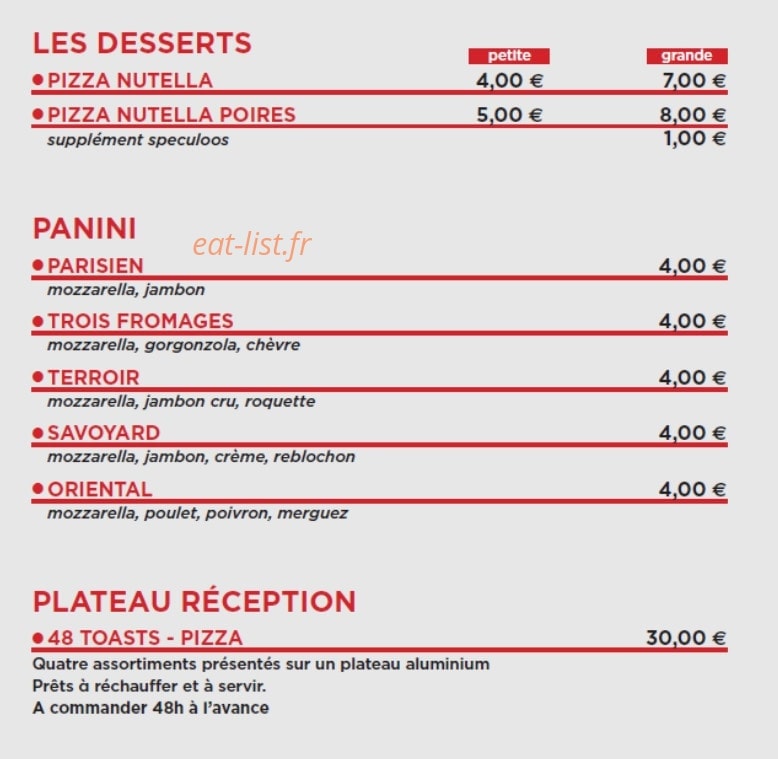 LES DESSERTS

| | petite | grande |
|---|---|---|
| • PIZZA NUTELLA | 4,00 € | 7,00 € |
| • PIZZA NUTELLA POIRES | 5,00 € | 8,00 € |
| supplément speculoos | | 1,00 € |

PANINI

eat-list.fr

• PARISIEN 4,00 €
mozzarella, jambon

• TROIS FROMAGES 4,00 €
mozzarella, gorgonzola, chèvre

• TERROIR 4,00 €
mozzarella, jambon cru, roquette

• SAVOYARD 4,00 €
mozzarella, jambon, crème, reblochon

• ORIENTAL 4,00 €
mozzarella, poulet, poivron, merguez

PLATEAU RÉCEPTION

• 48 TOASTS - PIZZA 30,00 €
Quatre assortiments présentés sur un plateau aluminium
Prêts à réchauffer et à servir.
A commander 48h à l'avance